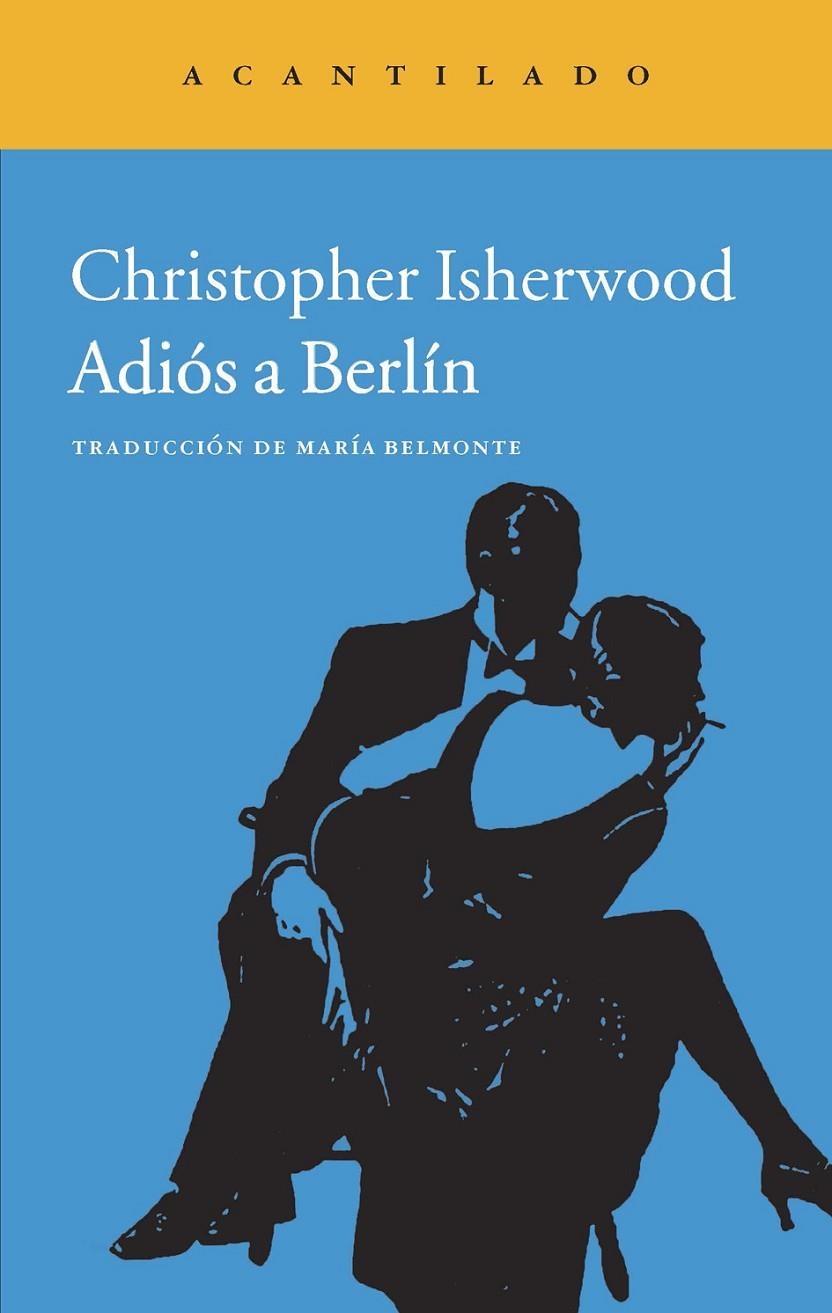 ACANTILADO

Christopher Isherwood
Adiós a Berlín

TRADUCCIÓN DE MARÍA BELMONTE